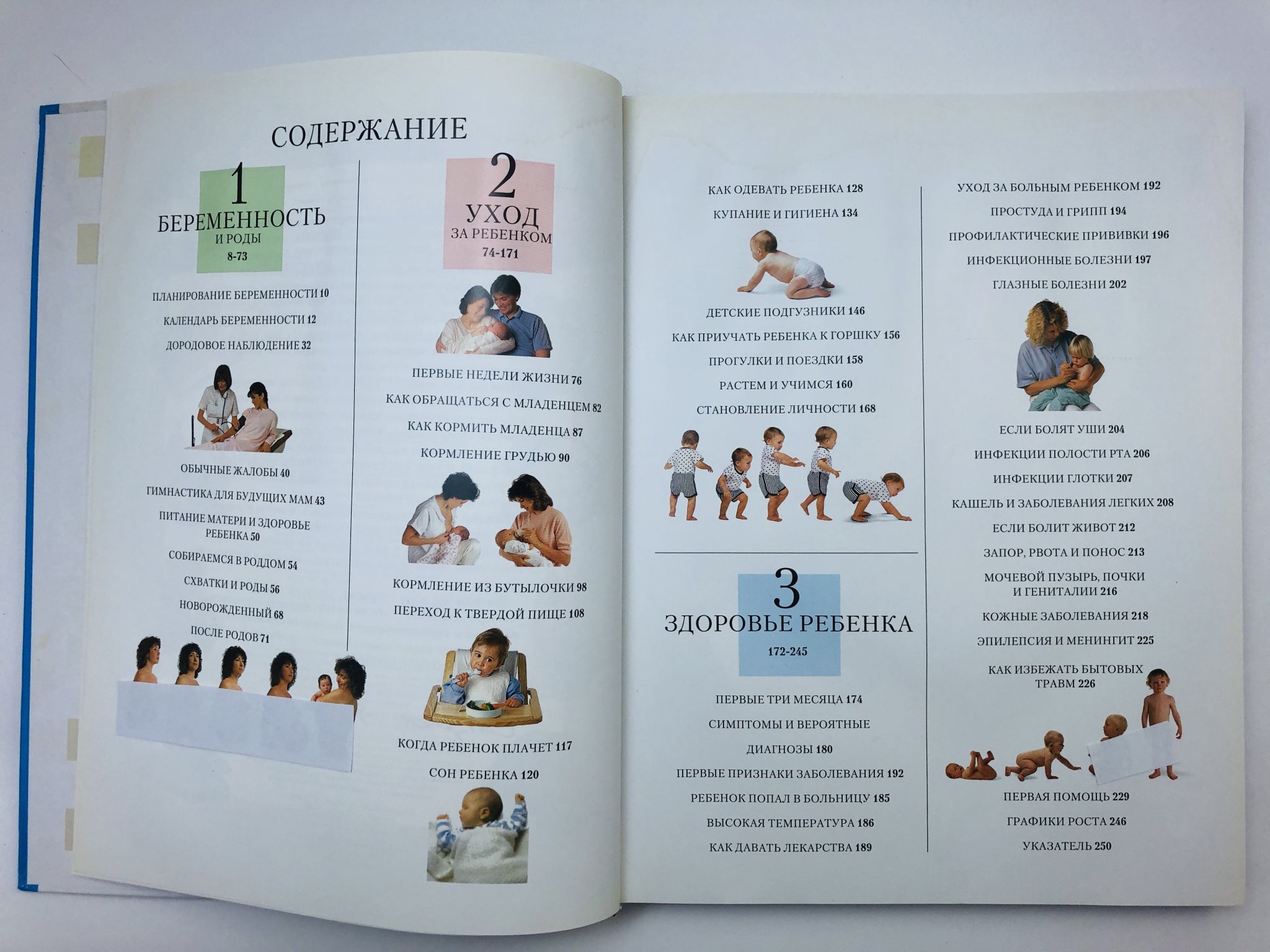 СОДЕРЖАНИЕ

1
БЕРЕМЕННОСТЬ
И РОДЫ
8-73

ПЛАНИРОВАНИЕ БЕРЕМЕННОСТИ 10

КАЛЕНДАРЬ БЕРЕМЕННОСТИ 12

ДОРОДОВОЕ НАБЛЮДЕНИЕ 32

ОБЫЧНЫЕ ЖАЛОБЫ 40

ГИМНАСТИКА ДЛЯ БУДУЩИХ МАМ 43

ПИТАНИЕ МАТЕРИ И ЗДОРОВЬЕ РЕБЕНКА 50

СОБИРАЕМСЯ В РОДДОМ 54

СХВАТКИ И РОДЫ 56

НОВОРОЖДЕННЫЙ 68

ПОСЛЕ РОДОВ 71

2
УХОД
ЗА РЕБЕНКОМ
74-171

ПЕРВЫЕ НЕДЕЛИ ЖИЗНИ 76

КАК ОБРАЩАТЬСЯ С МЛАДЕНЦЕМ 82

КАК КОРМИТЬ МЛАДЕНЦА 87

КОРМЛЕНИЕ ГРУДЬЮ 90

КОРМЛЕНИЕ ИЗ БУТЫЛОЧКИ 98

ПЕРЕХОД К ТВЕРДОЙ ПИЩЕ 108

КОГДА РЕБЕНОК ПЛАЧЕТ 117

СОН РЕБЕНКА 120

КАК ОДЕВАТЬ РЕБЕНКА 128

КУПАНИЕ И ГИГИЕНА 134

ДЕТСКИЕ ПОДГУЗНИКИ 146

КАК ПРИУЧАТЬ РЕБЕНКА К ГОРШКУ 156

ПРОГУЛКИ И ПОЕЗДКИ 158

РАСТЕМ И УЧИМСЯ 160

СТАНОВЛЕНИЕ ЛИЧНОСТИ 168

3
ЗДОРОВЬЕ РЕБЕНКА
172-245

ПЕРВЫЕ ТРИ МЕСЯЦА 174

СИМПТОМЫ И ВЕРОЯТНЫЕ ДИАГНОЗЫ 180

ПЕРВЫЕ ПРИЗНАКИ ЗАБОЛЕВАНИЯ 192

РЕБЕНОК ПОПАЛ В БОЛЬНИЦУ 185

ВЫСОКАЯ ТЕМПЕРАТУРА 186

КАК ДАВАТЬ ЛЕКАРСТВА 189

УХОД ЗА БОЛЬНЫМ РЕБЕНКОМ 192

ПРОСТУДА И ГРИПП 194

ПРОФИЛАКТИЧЕСКИЕ ПРИВИВКИ 196

ИНФЕКЦИОННЫЕ БОЛЕЗНИ 197

ГЛАЗНЫЕ БОЛЕЗНИ 202

ЕСЛИ БОЛЯТ УШИ 204

ИНФЕКЦИИ ПОЛОСТИ РТА 206

ИНФЕКЦИИ ГЛОТКИ 207

КАШЕЛЬ И ЗАБОЛЕВАНИЯ ЛЕГКИХ 208

ЕСЛИ БОЛИТ ЖИВОТ 212

ЗАПОР, РВОТА И ПОНОС 213

МОЧЕВОЙ ПУЗЫРЬ, ПОЧКИ И ГЕНИТАЛИИ 216

КОЖНЫЕ ЗАБОЛЕВАНИЯ 218

ЭПИЛЕПСИЯ И МЕНИНГИТ 225

КАК ИЗБЕЖАТЬ БЫТОВЫХ ТРАВМ 226

ПЕРВАЯ ПОМОЩЬ 229

ГРАФИКИ РОСТА 246

УКАЗАТЕЛЬ 250